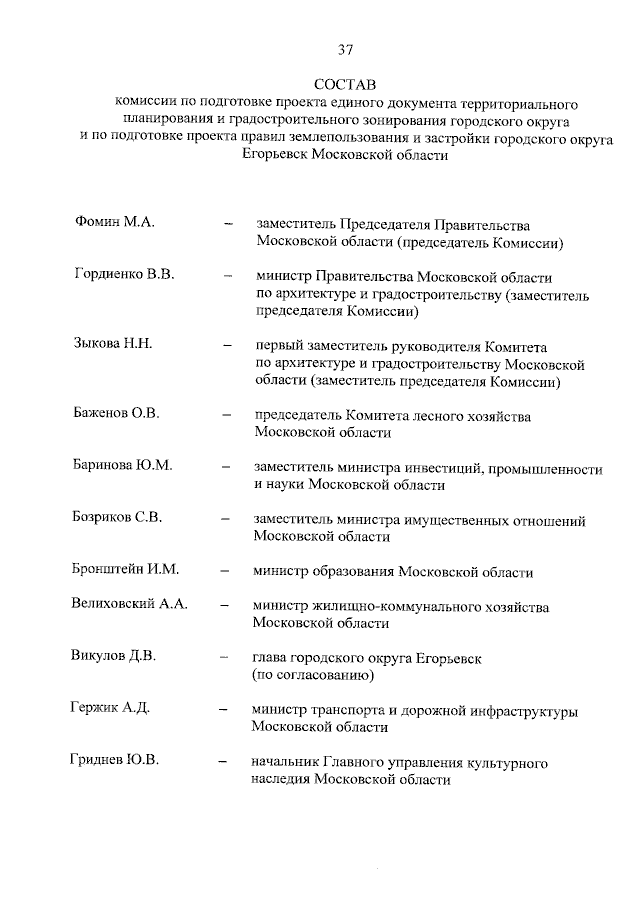 37

СОСТАВ
комиссии по подготовке проекта единого документа территориального планирования и градостроительного зонирования городского округа и по подготовке проекта правил землепользования и застройки городского округа Егорьевск Московской области

Фомин М.А. – заместитель Председателя Правительства Московской области (председатель Комиссии)

Гордиенко В.В. – министр Правительства Московской области по архитектуре и градостроительству (заместитель председателя Комиссии)

Зыкова Н.Н. – первый заместитель руководителя Комитета по архитектуре и градостроительству Московской области (заместитель председателя Комиссии)

Баженов О.В. – председатель Комитета лесного хозяйства Московской области

Баринова Ю.М. – заместитель министра инвестиций, промышленности и науки Московской области

Бозриков С.В. – заместитель министра имущественных отношений Московской области

Бронштейн И.М. – министр образования Московской области

Велиховский А.А. – министр жилищно-коммунального хозяйства Московской области

Викулов Д.В. – глава городского округа Егорьевск (по согласованию)

Гержик А.Д. – министр транспорта и дорожной инфраструктуры Московской области

Гриднев Ю.В. – начальник Главного управления культурного наследия Московской области